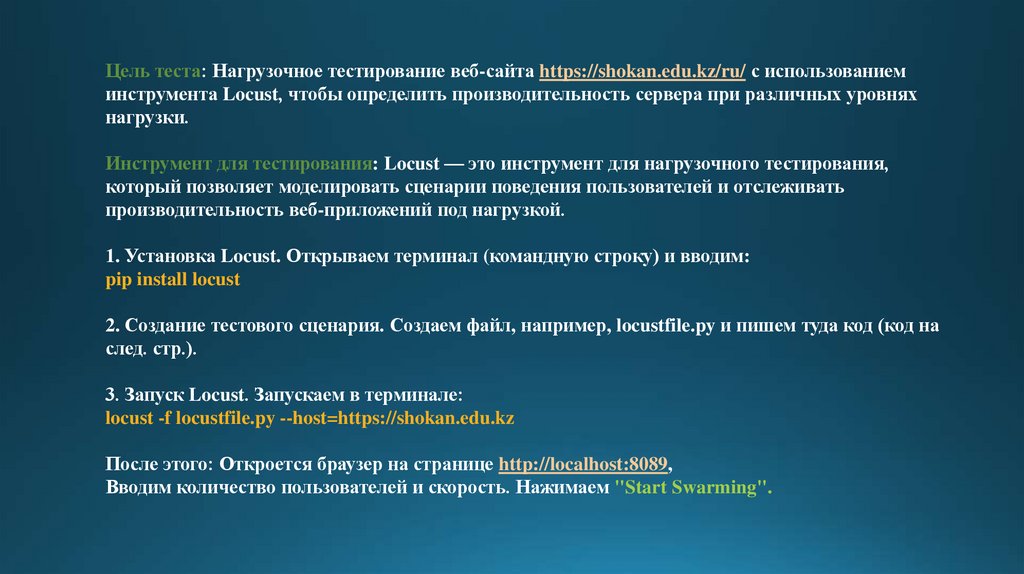 Цель теста: Нагрузочное тестирование веб-сайта https://shokan.edu.kz/ru/ с использованием инструмента Locust, чтобы определить производительность сервера при различных уровнях нагрузки.

Инструмент для тестирования: Locust — это инструмент для нагрузочного тестирования, который позволяет моделировать сценарии поведения пользователей и отслеживать производительность веб-приложений под нагрузкой.

1. Установка Locust. Открываем терминал (командную строку) и вводим:
pip install locust

2. Создание тестового сценария. Создаем файл, например, locustfile.py и пишем туда код (код на след. стр.).

3. Запуск Locust. Запускаем в терминале:
locust -f locustfile.py --host=https://shokan.edu.kz

После этого: Откроется браузер на странице http://localhost:8089,
Вводим количество пользователей и скорость. Нажимаем "Start Swarming".